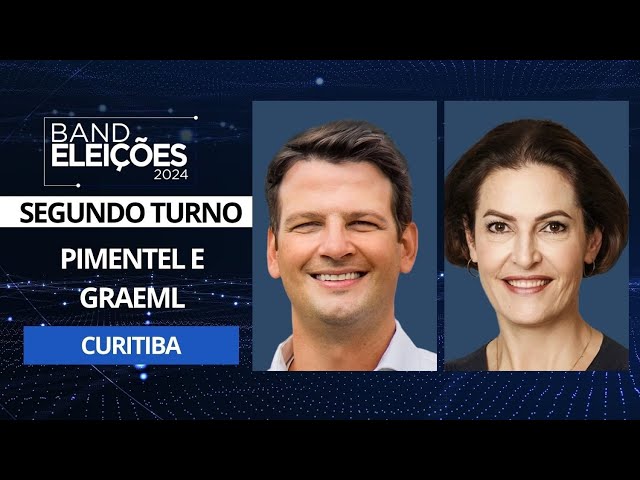 BAND
ELEIÇÕES
2024

SEGUNDO TURNO

PIMENTEL E GRAEML

CURITIBA